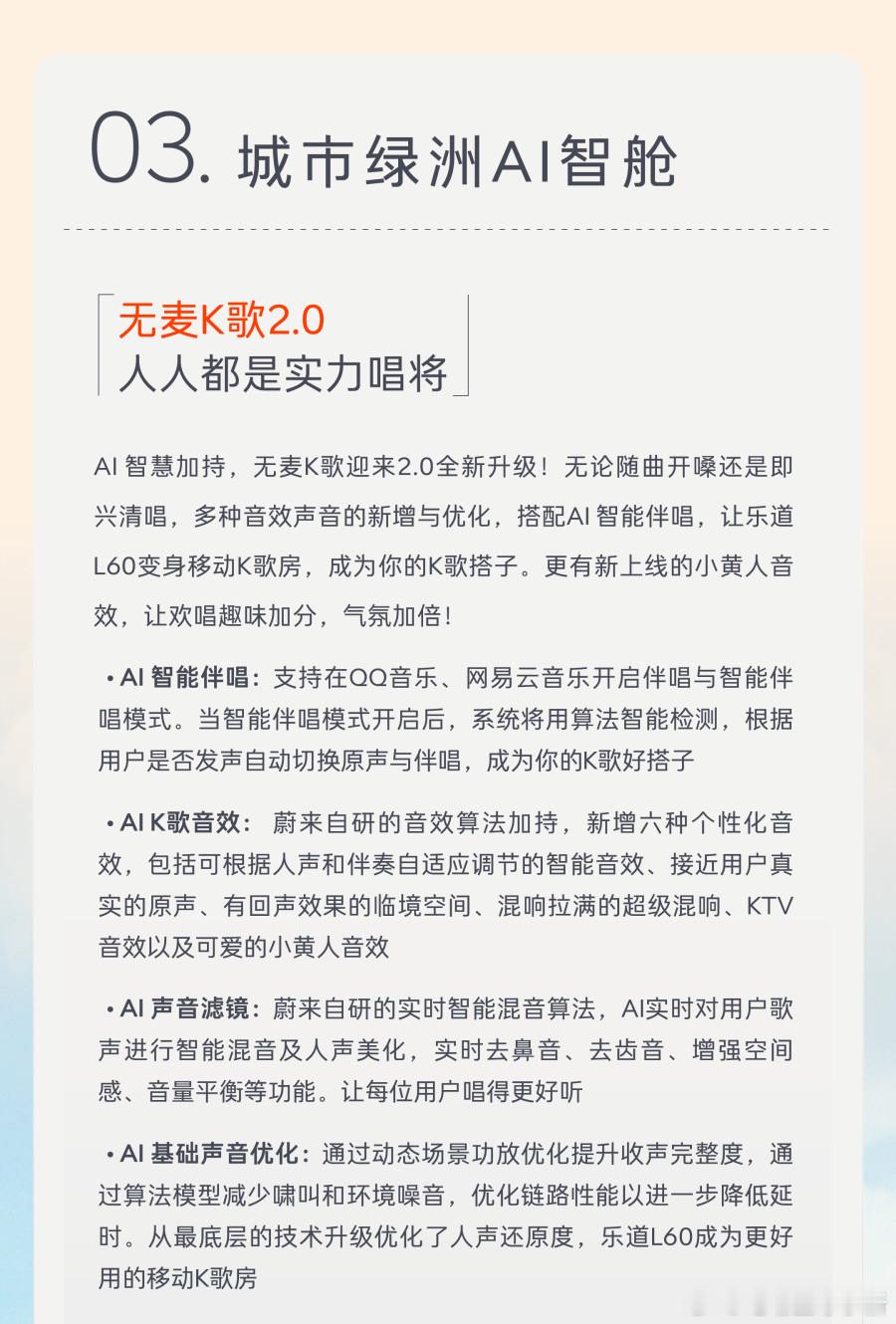 03. 城市绿洲AI智舱

无麦K歌2.0
人人都是实力唱将

AI 智慧加持，无麦K歌迎来2.0全新升级！无论随曲开嗓还是即兴清唱，多种音效声音的新增与优化，搭配AI 智能伴唱，让乐道L60变身移动K歌房，成为你的K歌搭子。更有新上线的小黄人音效，让欢唱趣味加分，气氛加倍！

• AI 智能伴唱：支持在QQ音乐、网易云音乐开启伴唱与智能伴唱模式。当智能伴唱模式开启后，系统将用算法智能检测，根据用户是否发声自动切换原声与伴唱，成为你的K歌好搭子

• AI K歌音效： 蔚来自研的音效算法加持，新增六种个性化音效，包括可根据人声和伴奏自适应调节的智能音效、接近用户真实的原声、有回声效果的临境空间、混响拉满的超级混响、KTV音效以及可爱的小黄人音效

• AI 声音滤镜：蔚来自研的实时智能混音算法，AI实时对用户歌声进行智能混音及人声美化，实时去鼻音、去齿音、增强空间感、音量平衡等功能。让每位用户唱得更好听

• AI 基础声音优化：通过动态场景功放优化提升收声完整度，通过算法模型减少啸叫和环境噪音，优化链路性能以进一步降低延时。从最底层的技术升级优化了人声还原度，乐道L60成为更好用的移动K歌房